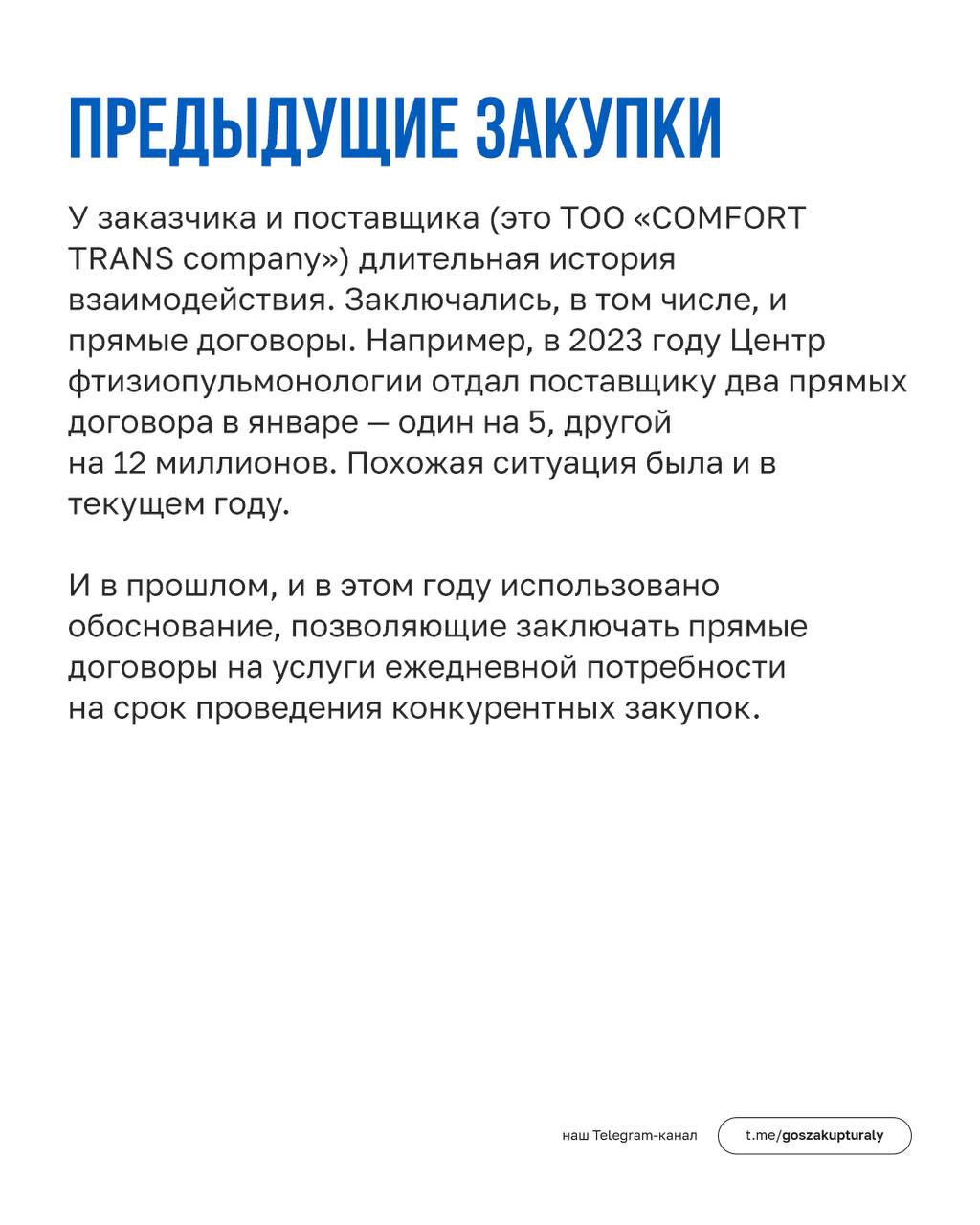 ПРЕДЫДУЩИЕ ЗАКУПКИ

У заказчика и поставщика (это ТОО «COMFORT TRANS company») длительная история взаимодействия. Заключались, в том числе, и прямые договоры. Например, в 2023 году Центр фтизиопульмонологии отдал поставщику два прямых договора в январе — один на 5, другой на 12 миллионов. Похожая ситуация была и в текущем году.

И в прошлом, и в этом году использовано обоснование, позволяющие заключать прямые договоры на услуги ежедневной потребности на срок проведения конкурентных закупок.

наш Telegram-канал

t.me/goszakupturaly